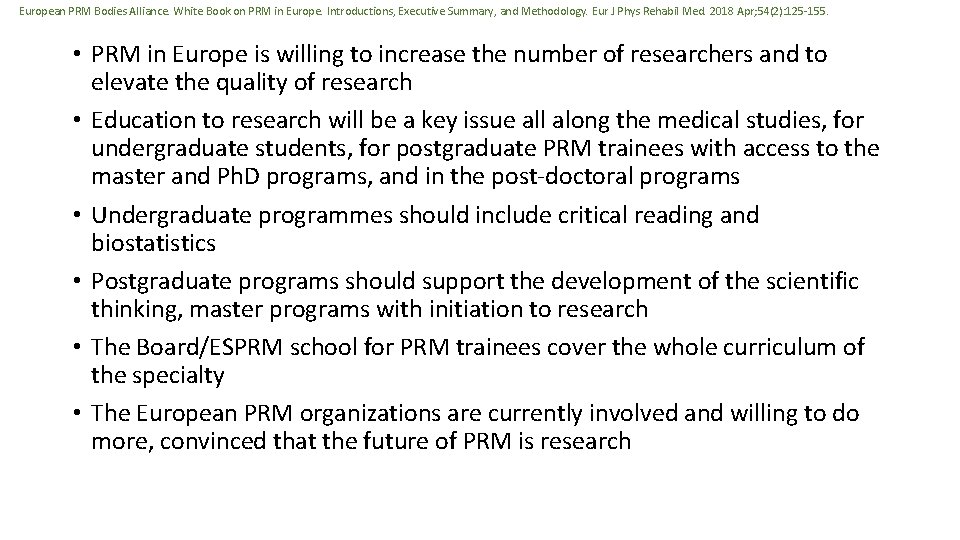 European PRM Bodies Alliance. White Book on PRM in Europe. Introductions, Executive Summary, and Methodology. Eur J Phys Rehabil Med. 2018 Apr;54(2):125-155.

• PRM in Europe is willing to increase the number of researchers and to elevate the quality of research

• Education to research will be a key issue all along the medical studies, for undergraduate students, for postgraduate PRM trainees with access to the master and PhD programs, and in the post-doctoral programs

• Undergraduate programmes should include critical reading and biostatistics

• Postgraduate programs should support the development of the scientific thinking, master programs with initiation to research

• The Board/ESPRM school for PRM trainees cover the whole curriculum of the specialty

• The European PRM organizations are currently involved and willing to do more, convinced that the future of PRM is research